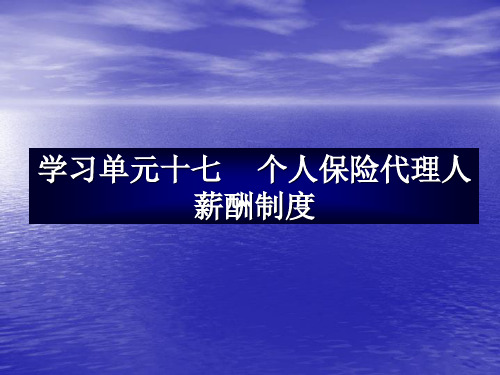 学习单元十七　个人保险代理人薪酬制度